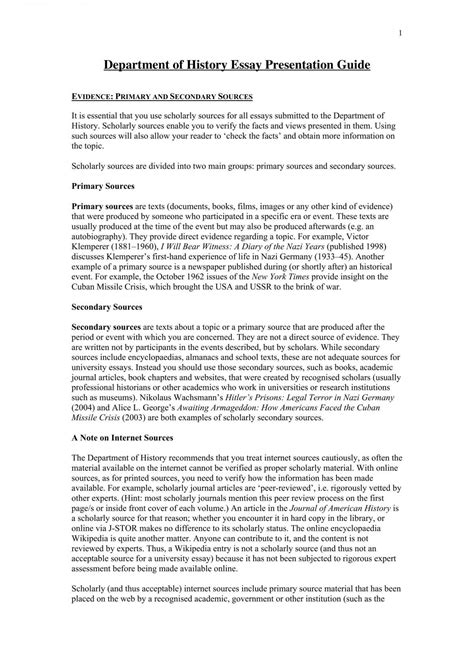 1

Department of History Essay Presentation Guide

EVIDENCE: PRIMARY AND SECONDARY SOURCES

It is essential that you use scholarly sources for all essays submitted to the Department of History. Scholarly sources enable you to verify the facts and views presented in them. Using such sources will also allow your reader to 'check the facts' and obtain more information on the topic.

Scholarly sources are divided into two main groups: primary sources and secondary sources.

Primary Sources

Primary sources are texts (documents, books, films, images or any other kind of evidence) that were produced by someone who participated in a specific era or event. These texts are usually produced at the time of the event but may also be produced afterwards (e.g. an autobiography). They provide direct evidence regarding a topic. For example, Victor Klemperer (1881–1960), I Will Bear Witness: A Diary of the Nazi Years (published 1998) discusses Klemperer's first-hand experience of life in Nazi Germany (1933–45). Another example of a primary source is a newspaper published during (or shortly after) an historical event. For example, the October 1962 issues of the New York Times provide insight on the Cuban Missile Crisis, which brought the USA and USSR to the brink of war.

Secondary Sources

Secondary sources are texts about a topic or a primary source that are produced after the period or event with which you are concerned. They are not a direct source of evidence. They are written not by participants in the events described, but by scholars. While secondary sources include encyclopaedias, almanacs and school texts, these are not adequate sources for university essays. Instead you should use those secondary sources, such as books, academic journal articles, book chapters and websites, that were created by recognised scholars (usually professional historians or other academics who work in universities or research institutions such as museums). Nikolaus Wachsmann's Hitler's Prisons: Legal Terror in Nazi Germany (2004) and Alice L. George's Awaiting Armageddon: How Americans Faced the Cuban Missile Crisis (2003) are both examples of scholarly secondary sources.

A Note on Internet Sources

The Department of History recommends that you treat internet sources cautiously, as often the material available on the internet cannot be verified as proper scholarly material. With online sources, as for printed sources, you need to verify how the information has been made available. For example, scholarly journal articles are 'peer-reviewed', i.e. rigorously vetted by other experts. (Hint: most scholarly journals mention this peer review process on the first page/s or inside front cover of each volume.) An article in the Journal of American History is a scholarly source for that reason; whether you encounter it in hard copy in the library, or online via J-STOR makes no difference to its scholarly status. The online encyclopaedia Wikipedia is quite another matter. Anyone can contribute to it, and the content is not reviewed by experts. Thus, a Wikipedia entry is not a scholarly source (and thus not an acceptable source for a university essay) because it has not been subjected to rigorous expert assessment before being made available online.

Scholarly (and thus acceptable) internet sources include primary source material that has been placed on the web by a recognised academic, government or other institution (such as the